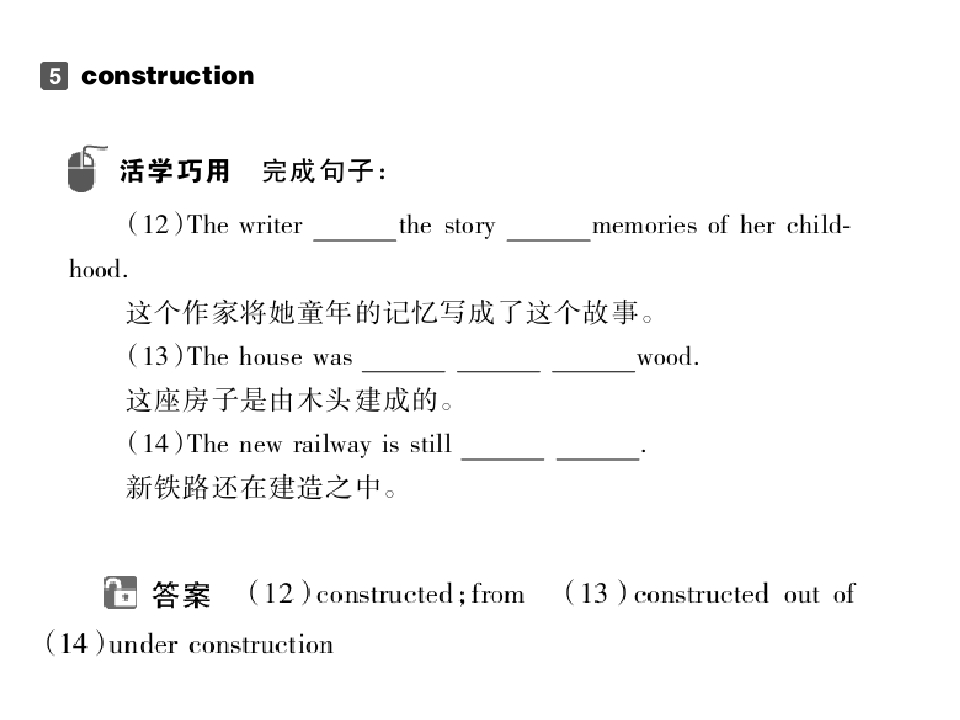 5 construction

活学巧用 完成句子:

(12)The writer ____ the story ____ memories of her childhood.

这个作家将她童年的记忆写成了这个故事。

(13)The house was ____ ____ ____ wood.

这座房子是由木头建成的。

(14)The new railway is still ____ ____.

新铁路还在建造之中。

答案 (12)constructed;from (13)constructed out of (14)under construction